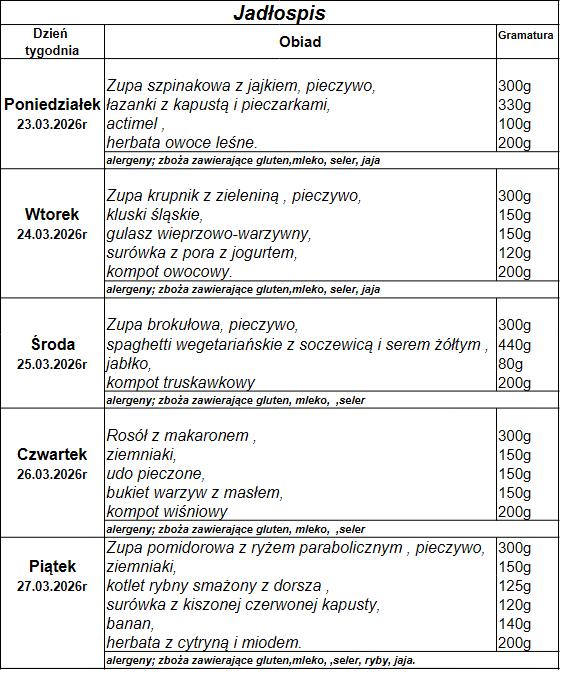 Jadłospis

| Dzień tygodnia | Obiad | Gramatura |
|---|---|---|
| Poniedziałek 23.03.2026r | Zupa szpinakowa z jajkiem, pieczywo, | 300g |
| | łazanki z kapustą i pieczarkami, | 330g |
| | actimel , | 100g |
| | herbata owoce leśne. | 200g |
| | alergeny; zboża zawierające gluten,mleko, seler, jaja | |
| Wtorek 24.03.2026r | Zupa krupnik z zieleniną , pieczywo, | 300g |
| | kluski śląskie, | 150g |
| | gulasz wieprzowo-warzywny, | 150g |
| | surówka z pora z jogurtem, | 120g |
| | kompot owocowy. | 200g |
| | alergeny; zboża zawierające gluten,mleko, seler, jaja | |
| Środa 25.03.2026r | Zupa brokułowa, pieczywo, | 300g |
| | spaghetti wegetariańskie z soczewicą i serem żółtym , | 440g |
| | jabłko, | 80g |
| | kompot truskawkowy | 200g |
| | alergeny; zboża zawierające gluten, mleko, ,seler | |
| Czwartek 26.03.2026r | Rosół z makaronem , | 300g |
| | ziemniaki, | 150g |
| | udo pieczone, | 150g |
| | bukiet warzyw z masłem, | 150g |
| | kompot wiśniowy | 200g |
| | alergeny; zboża zawierające gluten, mleko, ,seler | |
| Piątek 27.03.2026r | Zupa pomidorowa z ryżem parabolicznym , pieczywo, | 300g |
| | ziemniaki, | 150g |
| | kotlet rybny smażony z dorsza , | 125g |
| | surówka z kiszonej czerwonej kapusty, | 120g |
| | banan, | 140g |
| | herbata z cytryną i miodem. | 200g |
| | alergeny; zboża zawierające gluten,mleko, ,seler, ryby, jaja. | |